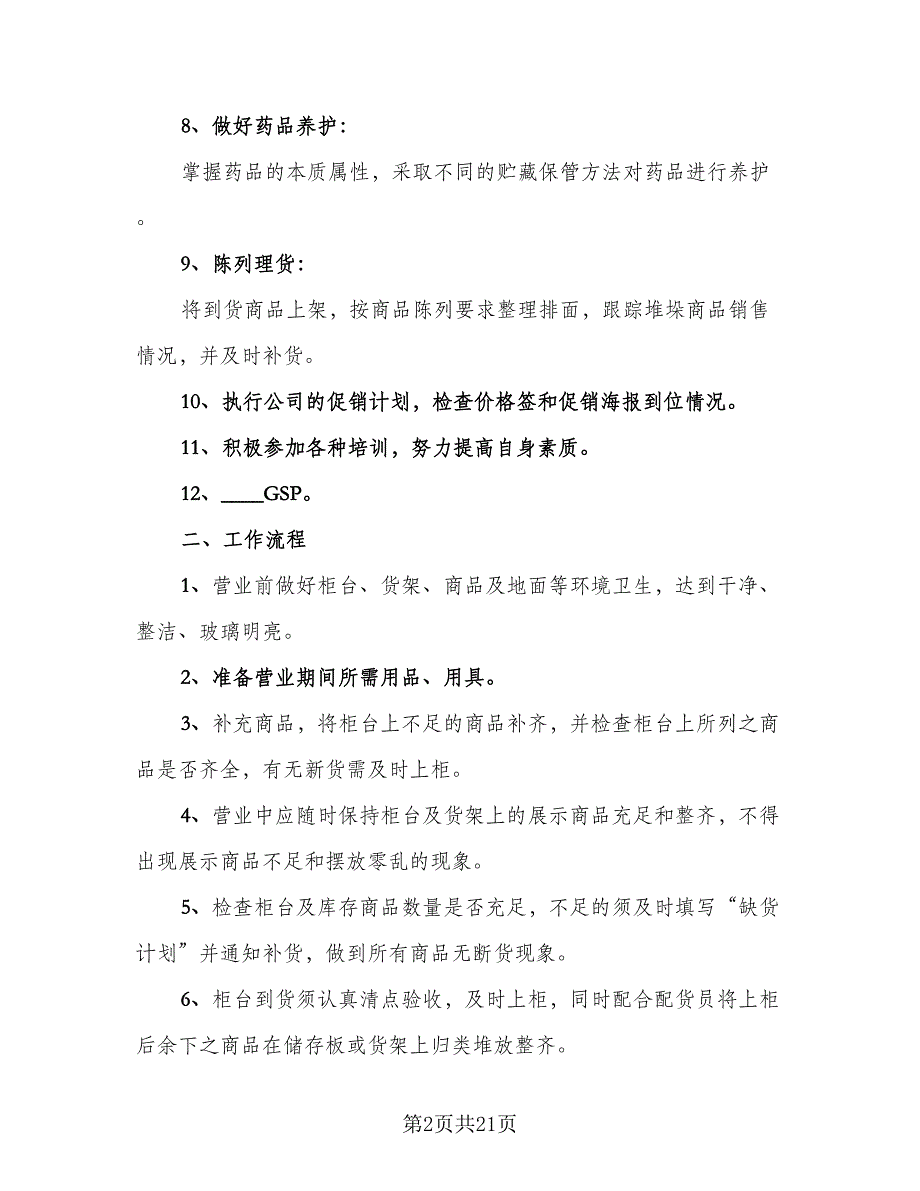 8、做好药品养护：

掌握药品的本质属性，采取不同的贮藏保管方法对药品进行养护。

9、陈列理货：

将到货商品上架，按商品陈列要求整理排面，跟踪堆垛商品销售情况，并及时补货。

10、执行公司的促销计划，检查价格签和促销海报到位情况。

11、积极参加各种培训，努力提高自身素质。

12、____GSP。

二、工作流程

1、营业前做好柜台、货架、商品及地面等环境卫生，达到干净、整洁、玻璃明亮。

2、准备营业期间所需用品、用具。

3、补充商品，将柜台上不足的商品补齐，并检查柜台上所列之商品是否齐全，有无新货需及时上柜。

4、营业中应随时保持柜台及货架上的展示商品充足和整齐，不得出现展示商品不足和摆放零乱的现象。

5、检查柜台及库存商品数量是否充足，不足的须及时填写“缺货计划”并通知补货，做到所有商品无断货现象。

6、柜台到货须认真清点验收，及时上柜，同时配合配货员将上柜后余下之商品在储存板或货架上归类堆放整齐。

第2页共21页